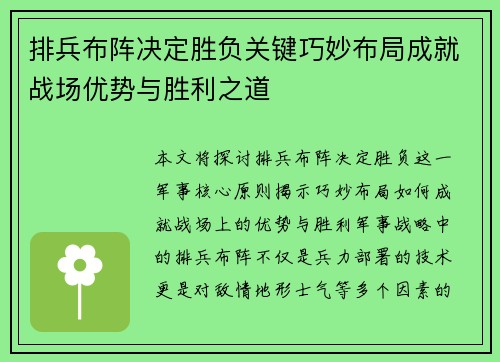 排兵布阵决定胜负关键巧妙布局成就战场优势与胜利之道

本文将探讨排兵布阵决定胜负这一军事核心原则揭示巧妙布局如何成就战场上的优势与胜利军事战略中的排兵布阵不仅是兵力部署的技术更是对敌情地形士气等多个因素的